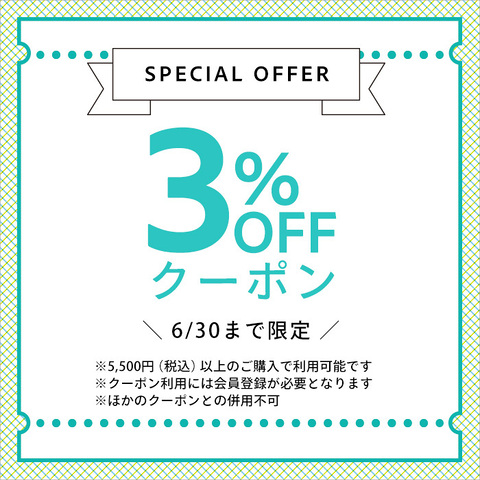 SPECIAL OFFER

3%OFF
クーポン

＼ 6/30まで限定 ／

※5,500円（税込）以上のご購入で利用可能です
※クーポン利用には会員登録が必要となります
※ほかのクーポンとの併用不可